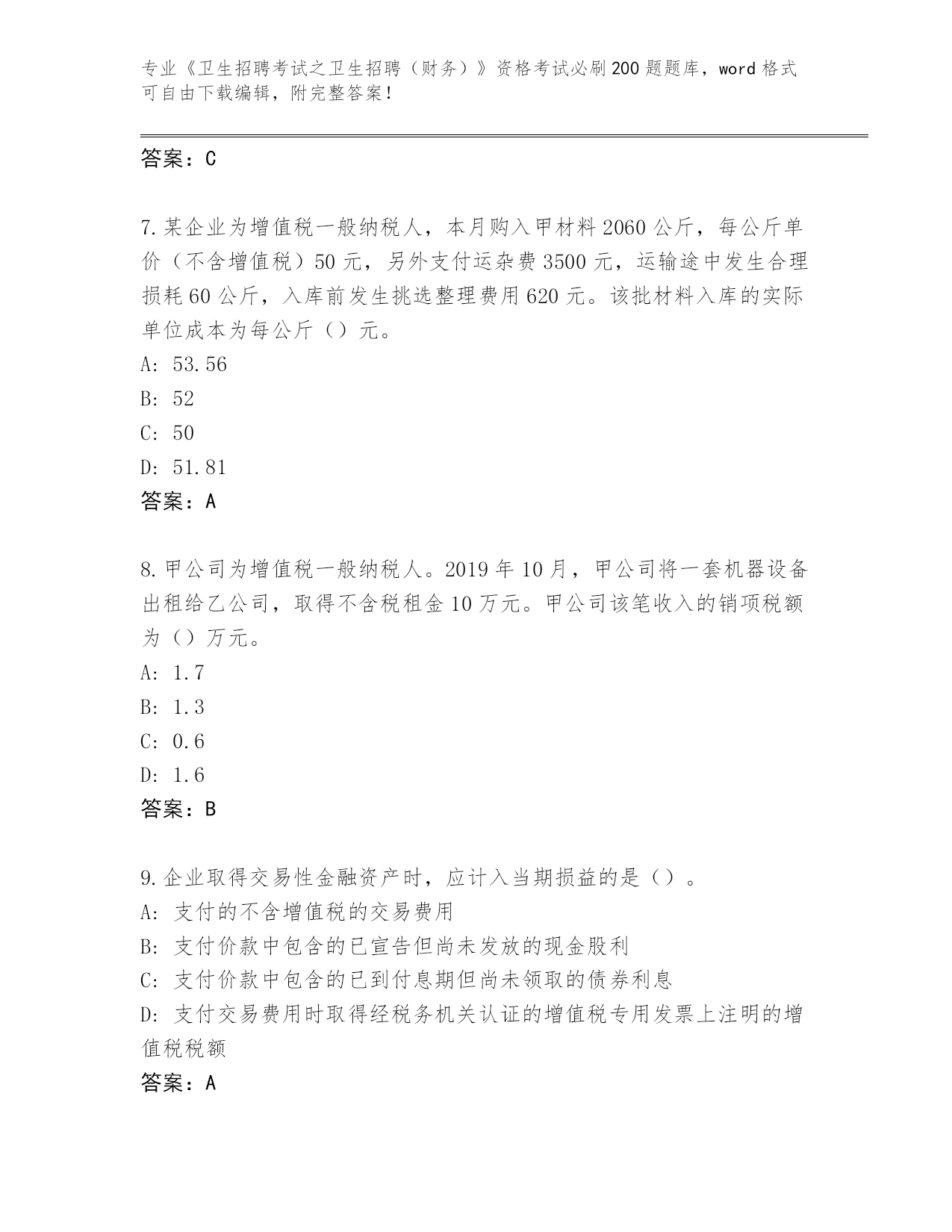 专业《卫生招聘考试之卫生招聘（财务）》资格考试必刷200题题库，word格式可自由下载编辑，附完整答案！

答案：C

7.某企业为增值税一般纳税人，本月购入甲材料2060公斤，每公斤单价（不含增值税）50元，另外支付运杂费3500元，运输途中发生合理损耗60公斤，入库前发生挑选整理费用620元。该批材料入库的实际单位成本为每公斤（）元。
A: 53.56
B: 52
C: 50
D: 51.81
答案：A

8.甲公司为增值税一般纳税人。2019年10月，甲公司将一套机器设备出租给乙公司，取得不含税租金10万元。甲公司该笔收入的销项税额为（）万元。
A: 1.7
B: 1.3
C: 0.6
D: 1.6
答案：B

9.企业取得交易性金融资产时，应计入当期损益的是（）。
A: 支付的不含增值税的交易费用
B: 支付价款中包含的已宣告但尚未发放的现金股利
C: 支付价款中包含的已到付息期但尚未领取的债券利息
D: 支付交易费用时取得经税务机关认证的增值税专用发票上注明的增值税税额
答案：A